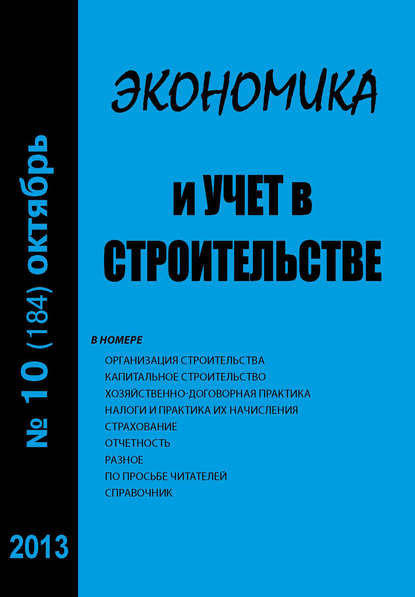 № 10 (184) октябрь

2013

ЭКОНОМИКА

И УЧЕТ В СТРОИТЕЛЬСТВЕ

В НОМЕРЕ
ОРГАНИЗАЦИЯ СТРОИТЕЛЬСТВА
КАПИТАЛЬНОЕ СТРОИТЕЛЬСТВО
ХОЗЯЙСТВЕННО-ДОГОВОРНАЯ ПРАКТИКА
НАЛОГИ И ПРАКТИКА ИХ НАЧИСЛЕНИЯ
СТРАХОВАНИЕ
ОТЧЕТНОСТЬ
РАЗНОЕ
ПО ПРОСЬБЕ ЧИТАТЕЛЕЙ
СПРАВОЧНИК